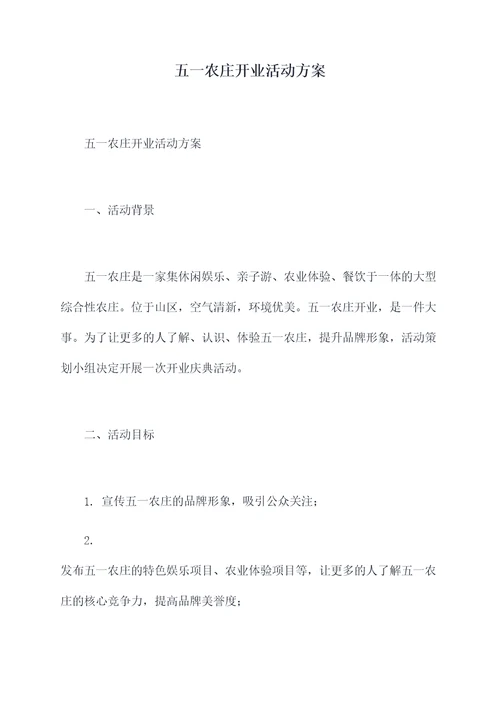 五一农庄开业活动方案

五一农庄开业活动方案

一、活动背景

五一农庄是一家集休闲娱乐、亲子游、农业体验、餐饮于一体的大型综合性农庄。位于山区，空气清新，环境优美。五一农庄开业，是一件大事。为了让更多的人了解、认识、体验五一农庄，提升品牌形象，活动策划小组决定开展一次开业庆典活动。

二、活动目标

1. 宣传五一农庄的品牌形象，吸引公众关注；

2.

发布五一农庄的特色娱乐项目、农业体验项目等，让更多的人了解五一农庄的核心竞争力，提高品牌美誉度；